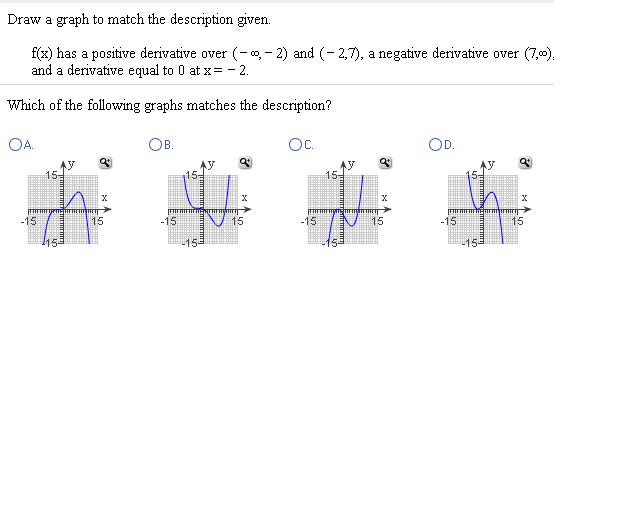 Draw a graph to match the description given.

f(x) has a positive derivative over $(-\infty,-2)$ and $(-2,7)$, a negative derivative over $(7,\infty)$, and a derivative equal to 0 at $x=-2$.

Which of the following graphs matches the description?

A.
y
15
x
-15
15
-15

B.
y
15
x
-15
15
-15

C.
y
15
x
-15
15
-15

D.
y
15
x
-15
15
-15